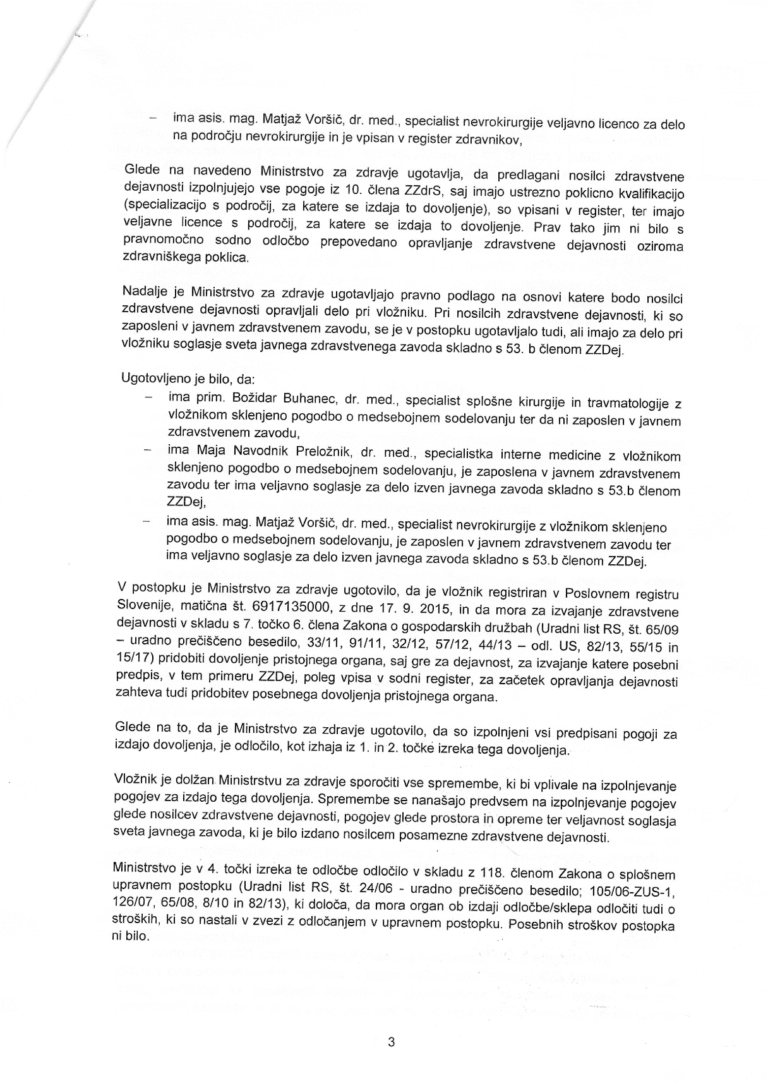 - ima asis. mag. Matjaž Voršič, dr. med., specialist nevrokirurgije veljavno licenco za delo na področju nevrokirurgije in je vpisan v register zdravnikov,

Glede na navedeno Ministrstvo za zdravje ugotavlja, da predlagani nosilci zdravstvene dejavnosti izpolnjujejo vse pogoje iz 10. člena ZZdrS, saj imajo ustrezno poklicno kvalifikacijo (specializacijo s področij, za katere se izdaja to dovoljenje), so vpisani v register, ter imajo veljavne licence s področij, za katere se izdaja to dovoljenje. Prav tako jim ni bilo s pravnomočno sodno odločbo prepovedano opravljanje zdravstvene dejavnosti oziroma zdravniškega poklica.

Nadalje je Ministrstvo za zdravje ugotavljajo pravno podlago na osnovi katere bodo nosilci zdravstvene dejavnosti opravljali delo pri vložniku. Pri nosilcih zdravstvene dejavnosti, ki so zaposleni v javnem zdravstvenem zavodu, se je v postopku ugotavljalo tudi, ali imajo za delo pri vložniku soglasje sveta javnega zdravstvenega zavoda skladno s 53. b členom ZZDej.

Ugotovljeno je bilo, da:
- ima prim. Božidar Buhanec, dr. med., specialist splošne kirurgije in travmatologije z vložnikom sklenjeno pogodbo o medsebojnem sodelovanju ter da ni zaposlen v javnem zdravstvenem zavodu,
- ima Maja Navodnik Preložnik, dr. med., specialistka interne medicine z vložnikom sklenjeno pogodbo o medsebojnem sodelovanju, je zaposlena v javnem zdravstvenem zavodu ter ima veljavno soglasje za delo izven javnega zavoda skladno s 53.b členom ZZDej,
- ima asis. mag. Matjaž Voršič, dr. med., specialist nevrokirurgije z vložnikom sklenjeno pogodbo o medsebojnem sodelovanju, je zaposlen v javnem zdravstvenem zavodu ter ima veljavno soglasje za delo izven javnega zavoda skladno s 53.b členom ZZDej.

V postopku je Ministrstvo za zdravje ugotovilo, da je vložnik registriran v Poslovnem registru Slovenije, matična št. 6917135000, z dne 17. 9. 2015, in da mora za izvajanje zdravstvene dejavnosti v skladu s 7. točko 6. člena Zakona o gospodarskih družbah (Uradni list RS, št. 65/09 – uradno prečiščeno besedilo, 33/11, 91/11, 32/12, 57/12, 44/13 – odl. US, 82/13, 55/15 in 15/17) pridobiti dovoljenje pristojnega organa, saj gre za dejavnost, za izvajanje katere posebni predpis, v tem primeru ZZDej, poleg vpisa v sodni register, za začetek opravljanja dejavnosti zahteva tudi pridobitev posebnega dovoljenja pristojnega organa.

Glede na to, da je Ministrstvo za zdravje ugotovilo, da so izpolnjeni vsi predpisani pogoji za izdajo dovoljenja, je odločilo, kot izhaja iz 1. in 2. točke izreka tega dovoljenja.

Vložnik je dolžan Ministrstvu za zdravje sporočiti vse spremembe, ki bi vplivale na izpolnjevanje pogojev za izdajo tega dovoljenja. Spremembe se nanašajo predvsem na izpolnjevanje pogojev glede nosilcev zdravstvene dejavnosti, pogojev glede prostora in opreme ter veljavnost soglasja sveta javnega zavoda, ki je bilo izdano nosilcem posamezne zdravstvene dejavnosti.

Ministrstvo je v 4. točki izreka te odločbe odločilo v skladu z 118. členom Zakona o splošnem upravnem postopku (Uradni list RS, št. 24/06 - uradno prečiščeno besedilo; 105/06-ZUS-1, 126/07, 65/08, 8/10 in 82/13), ki določa, da mora organ ob izdaji odločbe/sklepa odločiti tudi o stroških, ki so nastali v zvezi z odločanjem v upravnem postopku. Posebnih stroškov postopka ni bilo.

3